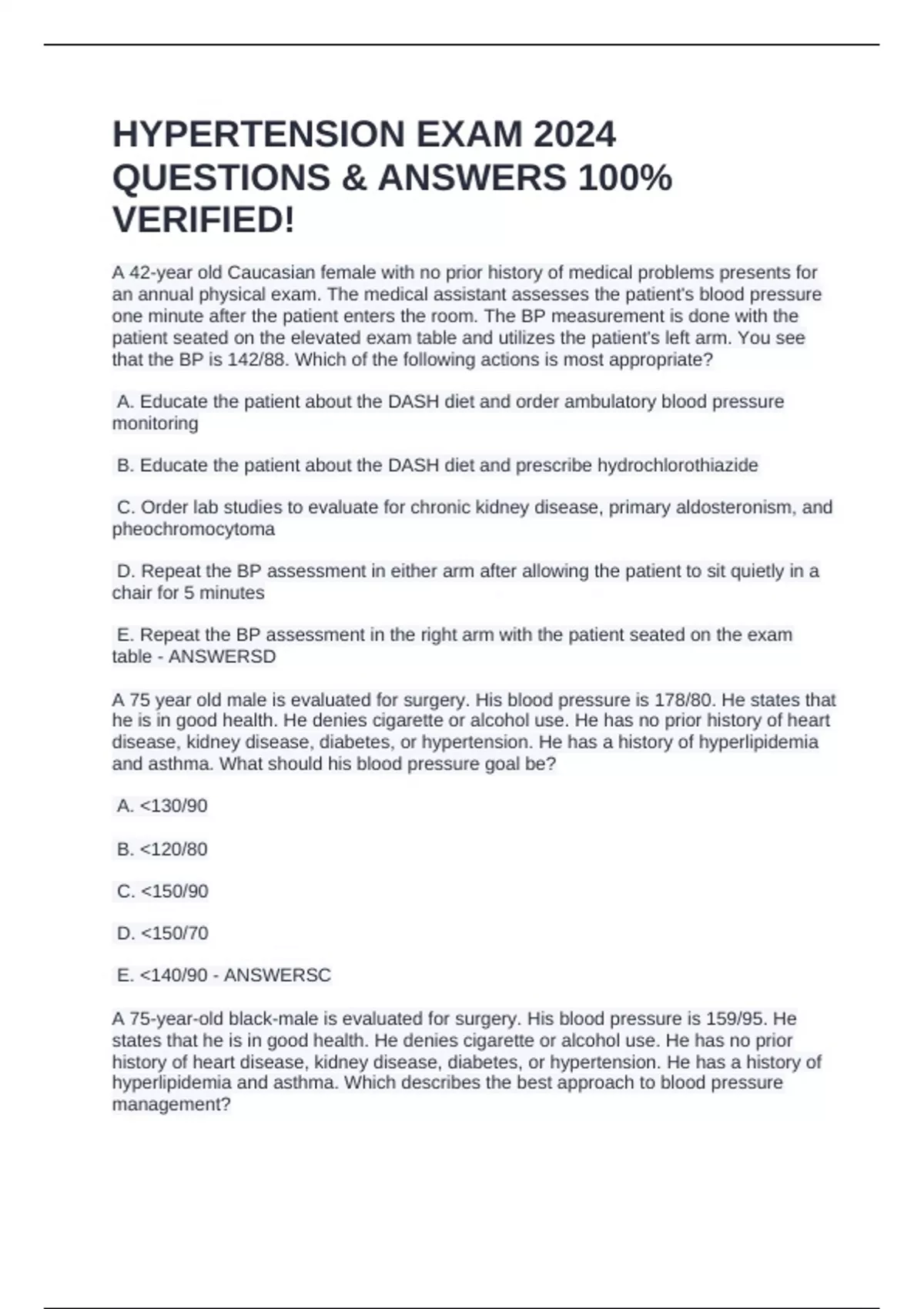 HYPERTENSION EXAM 2024 QUESTIONS & ANSWERS 100% VERIFIED!

A 42-year old Caucasian female with no prior history of medical problems presents for an annual physical exam. The medical assistant assesses the patient's blood pressure one minute after the patient enters the room. The BP measurement is done with the patient seated on the elevated exam table and utilizes the patient's left arm. You see that the BP is 142/88. Which of the following actions is most appropriate?

A. Educate the patient about the DASH diet and order ambulatory blood pressure monitoring

B. Educate the patient about the DASH diet and prescribe hydrochlorothiazide

C. Order lab studies to evaluate for chronic kidney disease, primary aldosteronism, and pheochromocytoma

D. Repeat the BP assessment in either arm after allowing the patient to sit quietly in a chair for 5 minutes

E. Repeat the BP assessment in the right arm with the patient seated on the exam table - ANSWERSD

A 75 year old male is evaluated for surgery. His blood pressure is 178/80. He states that he is in good health. He denies cigarette or alcohol use. He has no prior history of heart disease, kidney disease, diabetes, or hypertension. He has a history of hyperlipidemia and asthma. What should his blood pressure goal be?

A. <130/90

B. <120/80

C. <150/90

D. <150/70

E. <140/90 - ANSWERSC

A 75-year-old black-male is evaluated for surgery. His blood pressure is 159/95. He states that he is in good health. He denies cigarette or alcohol use. He has no prior history of heart disease, kidney disease, diabetes, or hypertension. He has a history of hyperlipidemia and asthma. Which describes the best approach to blood pressure management?